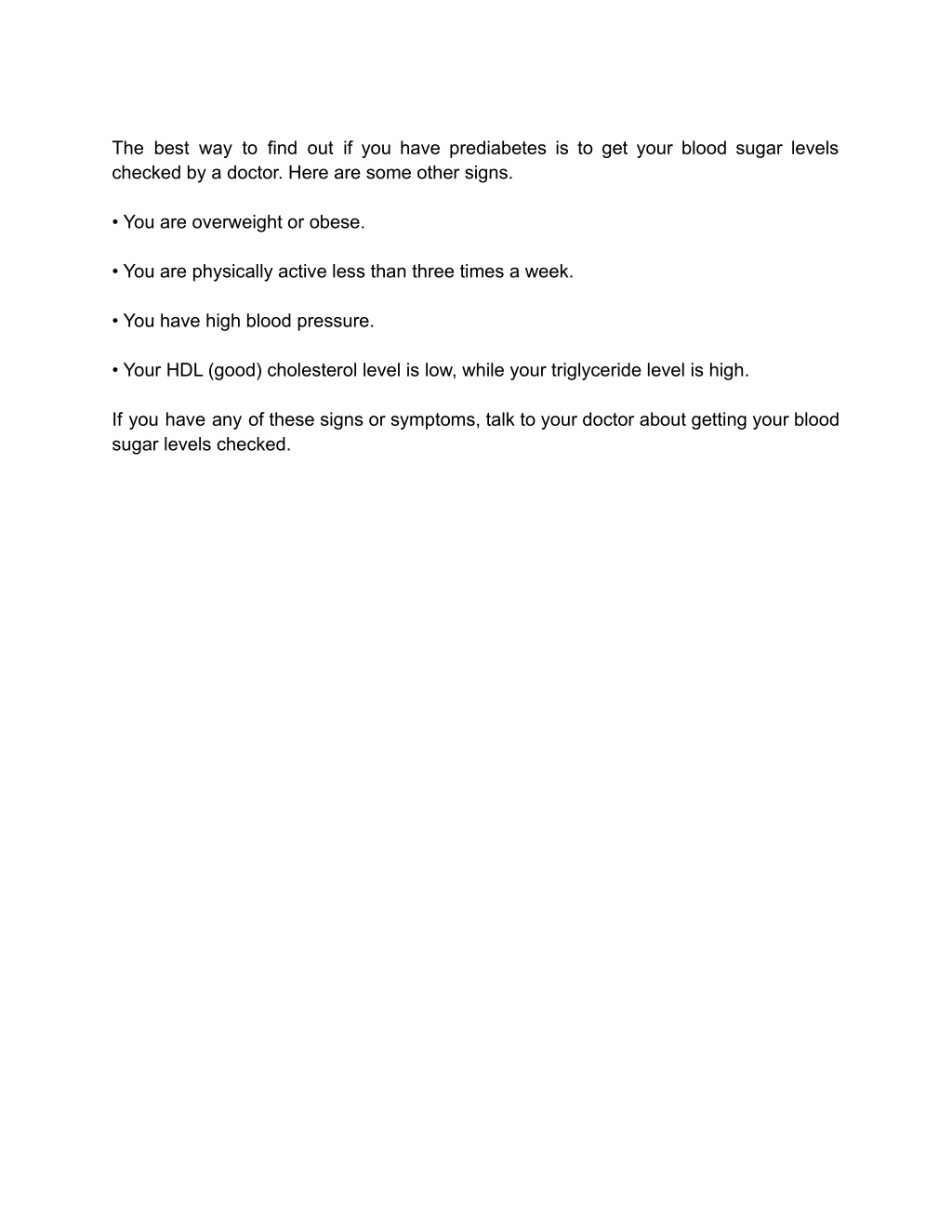 The best way to find out if you have prediabetes is to get your blood sugar levels checked by a doctor. Here are some other signs.

• You are overweight or obese.

• You are physically active less than three times a week.

• You have high blood pressure.

• Your HDL (good) cholesterol level is low, while your triglyceride level is high.

If you have any of these signs or symptoms, talk to your doctor about getting your blood sugar levels checked.